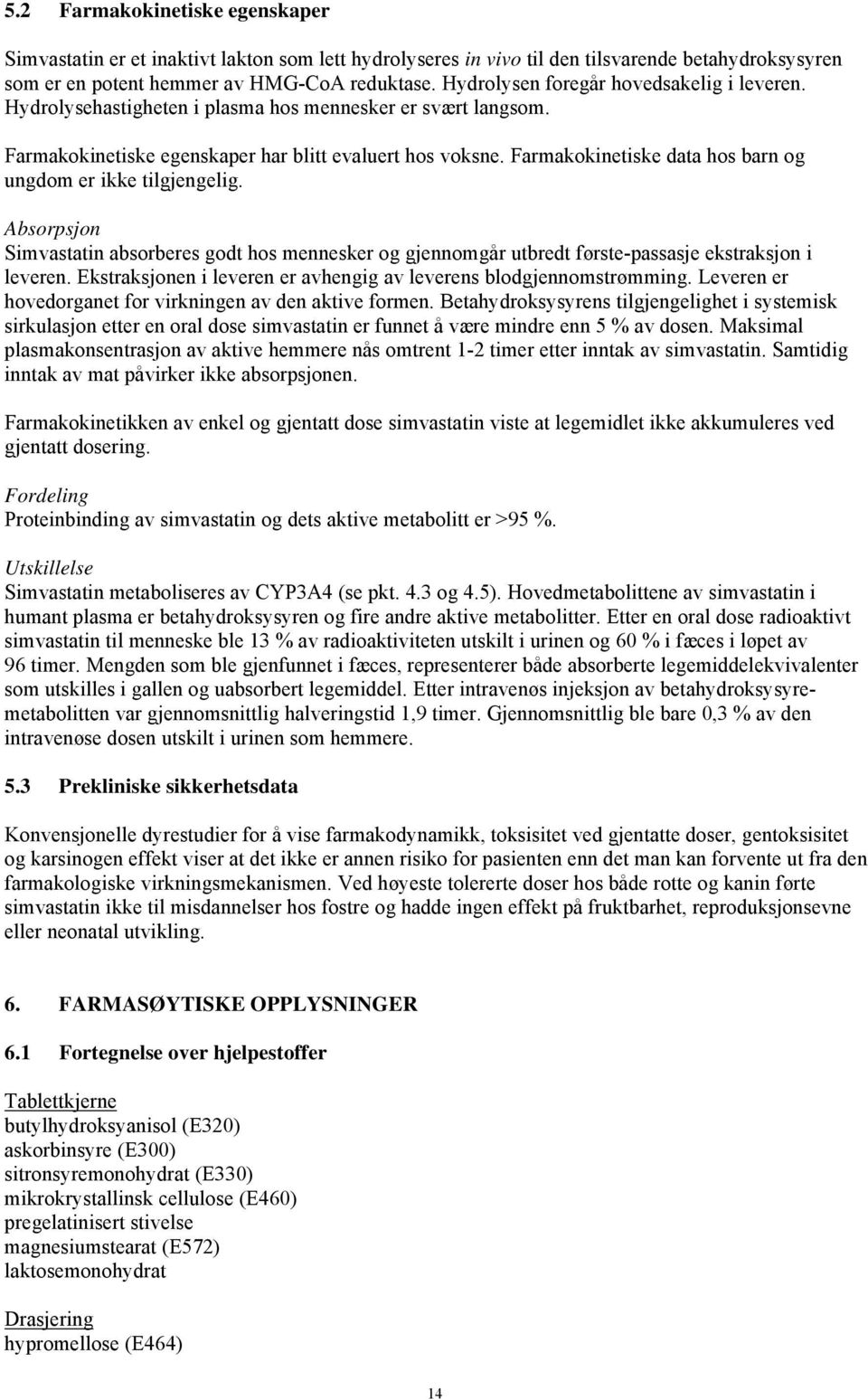 5.2 Farmakokinetiske egenskaper

Simvastatin er et inaktivt lakton som lett hydrolyseres in vivo til den tilsvarende betahydroksysyren som er en potent hemmer av HMG-CoA reduktase. Hydrolysen foregår hovedsakelig i leveren. Hydrolysehastigheten i plasma hos mennesker er svært langsom.

Farmakokinetiske egenskaper har blitt evaluert hos voksne. Farmakokinetiske data hos barn og ungdom er ikke tilgjengelig.

Absorpsjon
Simvastatin absorberes godt hos mennesker og gjennomgår utbredt første-passasje ekstraksjon i leveren. Ekstraksjonen i leveren er avhengig av leverens blodgjennomstrømming. Leveren er hovedorganet for virkningen av den aktive formen. Betahydroksysyrens tilgjengelighet i systemisk sirkulasjon etter en oral dose simvastatin er funnet å være mindre enn 5 % av dosen. Maksimal plasmakonsentrasjon av aktive hemmere nås omtrent 1-2 timer etter inntak av simvastatin. Samtidig inntak av mat påvirker ikke absorpsjonen.

Farmakokinetikken av enkel og gjentatt dose simvastatin viste at legemidlet ikke akkumuleres ved gjentatt dosering.

Fordeling
Proteinbinding av simvastatin og dets aktive metabolitt er >95 %.

Utskillelse
Simvastatin metaboliseres av CYP3A4 (se pkt. 4.3 og 4.5). Hovedmetabolittene av simvastatin i humant plasma er betahydroksysyren og fire andre aktive metabolitter. Etter en oral dose radioaktivt simvastatin til menneske ble 13 % av radioaktiviteten utskilt i urinen og 60 % i fæces i løpet av 96 timer. Mengden som ble gjenfunnet i fæces, representerer både absorberte legemiddelekvivalenter som utskilles i gallen og uabsorbert legemiddel. Etter intravenøs injeksjon av betahydroksysyremetabolitten var gjennomsnittlig halveringstid 1,9 timer. Gjennomsnittlig ble bare 0,3 % av den intravenøse dosen utskilt i urinen som hemmere.

5.3 Prekliniske sikkerhetsdata

Konvensjonelle dyrestudier for å vise farmakodynamikk, toksisitet ved gjentatte doser, gentoksisitet og karsinogen effekt viser at det ikke er annen risiko for pasienten enn det man kan forvente ut fra den farmakologiske virkningsmekanismen. Ved høyeste tolererte doser hos både rotte og kanin førte simvastatin ikke til misdannelser hos fostre og hadde ingen effekt på fruktbarhet, reproduksjonsevne eller neonatal utvikling.

6. FARMASØYTISKE OPPLYSNINGER

6.1 Fortegnelse over hjelpestoffer

Tablettkjerne
butylhydroksyanisol (E320)
askorbinsyre (E300)
sitronsyremonohydrat (E330)
mikrokrystallinsk cellulose (E460)
pregelatinisert stivelse
magnesiumstearat (E572)
laktosemonohydrat

Drasjering
hypromellose (E464)

14